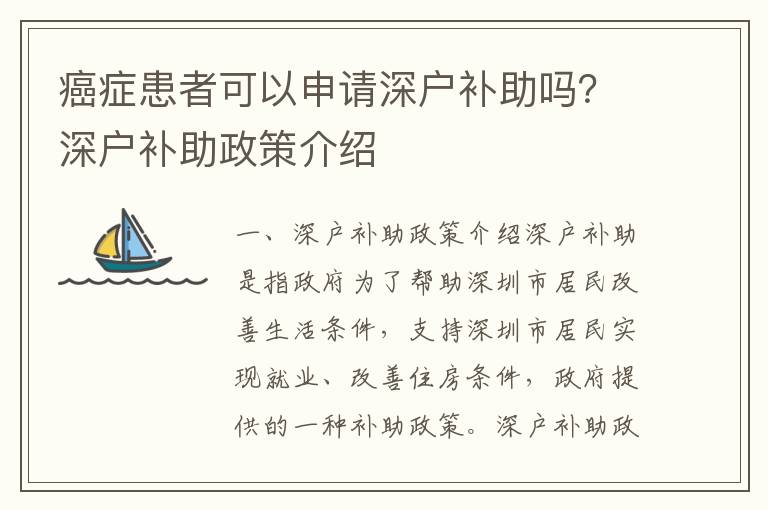 癌症患者可以申请深户补助吗？深户补助政策介绍

一、深户补助政策介绍深户补助是指政府为了帮助深圳市居民改善生活条件，支持深圳市居民实现就业、改善住房条件，政府提供的一种补助政策。深户补助政